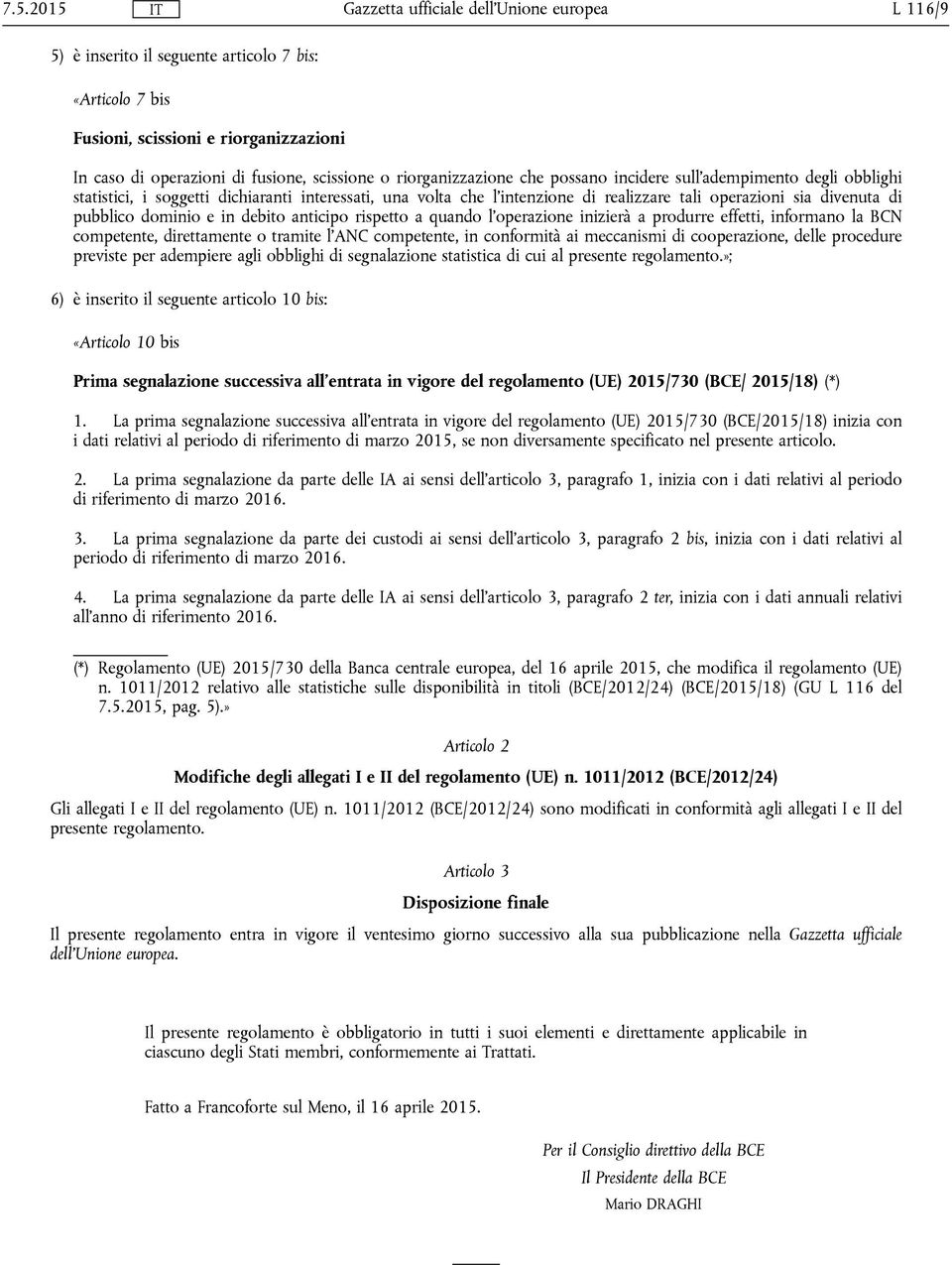 7.5.2015 IT Gazzetta ufficiale dell'Unione europea L 116/9

5) è inserito il seguente articolo 7 bis:

«Articolo 7 bis

Fusioni, scissioni e riorganizzazioni

In caso di operazioni di fusione, scissione o riorganizzazione che possano incidere sull'adempimento degli obblighi statistici, i soggetti dichiaranti interessati, una volta che l'intenzione di realizzare tali operazioni sia divenuta di pubblico dominio e in debito anticipo rispetto a quando l'operazione inizierà a produrre effetti, informano la BCN competente, direttamente o tramite l'ANC competente, in conformità ai meccanismi di cooperazione, delle procedure previste per adempiere agli obblighi di segnalazione statistica di cui al presente regolamento.»;

6) è inserito il seguente articolo 10 bis:

«Articolo 10 bis

Prima segnalazione successiva all'entrata in vigore del regolamento (UE) 2015/730 (BCE/ 2015/18) (*)

1. La prima segnalazione successiva all'entrata in vigore del regolamento (UE) 2015/730 (BCE/2015/18) inizia con i dati relativi al periodo di riferimento di marzo 2015, se non diversamente specificato nel presente articolo.

2. La prima segnalazione da parte delle IA ai sensi dell'articolo 3, paragrafo 1, inizia con i dati relativi al periodo di riferimento di marzo 2016.

3. La prima segnalazione da parte dei custodi ai sensi dell'articolo 3, paragrafo 2 bis, inizia con i dati relativi al periodo di riferimento di marzo 2016.

4. La prima segnalazione da parte delle IA ai sensi dell'articolo 3, paragrafo 2 ter, inizia con i dati annuali relativi all'anno di riferimento 2016.

(*) Regolamento (UE) 2015/730 della Banca centrale europea, del 16 aprile 2015, che modifica il regolamento (UE) n. 1011/2012 relativo alle statistiche sulle disponibilità in titoli (BCE/2012/24) (BCE/2015/18) (GU L 116 del 7.5.2015, pag. 5).»

Articolo 2

Modifiche degli allegati I e II del regolamento (UE) n. 1011/2012 (BCE/2012/24)

Gli allegati I e II del regolamento (UE) n. 1011/2012 (BCE/2012/24) sono modificati in conformità agli allegati I e II del presente regolamento.

Articolo 3

Disposizione finale

Il presente regolamento entra in vigore il ventesimo giorno successivo alla sua pubblicazione nella Gazzetta ufficiale dell'Unione europea.

Il presente regolamento è obbligatorio in tutti i suoi elementi e direttamente applicabile in ciascuno degli Stati membri, conformemente ai Trattati.

Fatto a Francoforte sul Meno, il 16 aprile 2015.

Per il Consiglio direttivo della BCE
Il Presidente della BCE
Mario DRAGHI